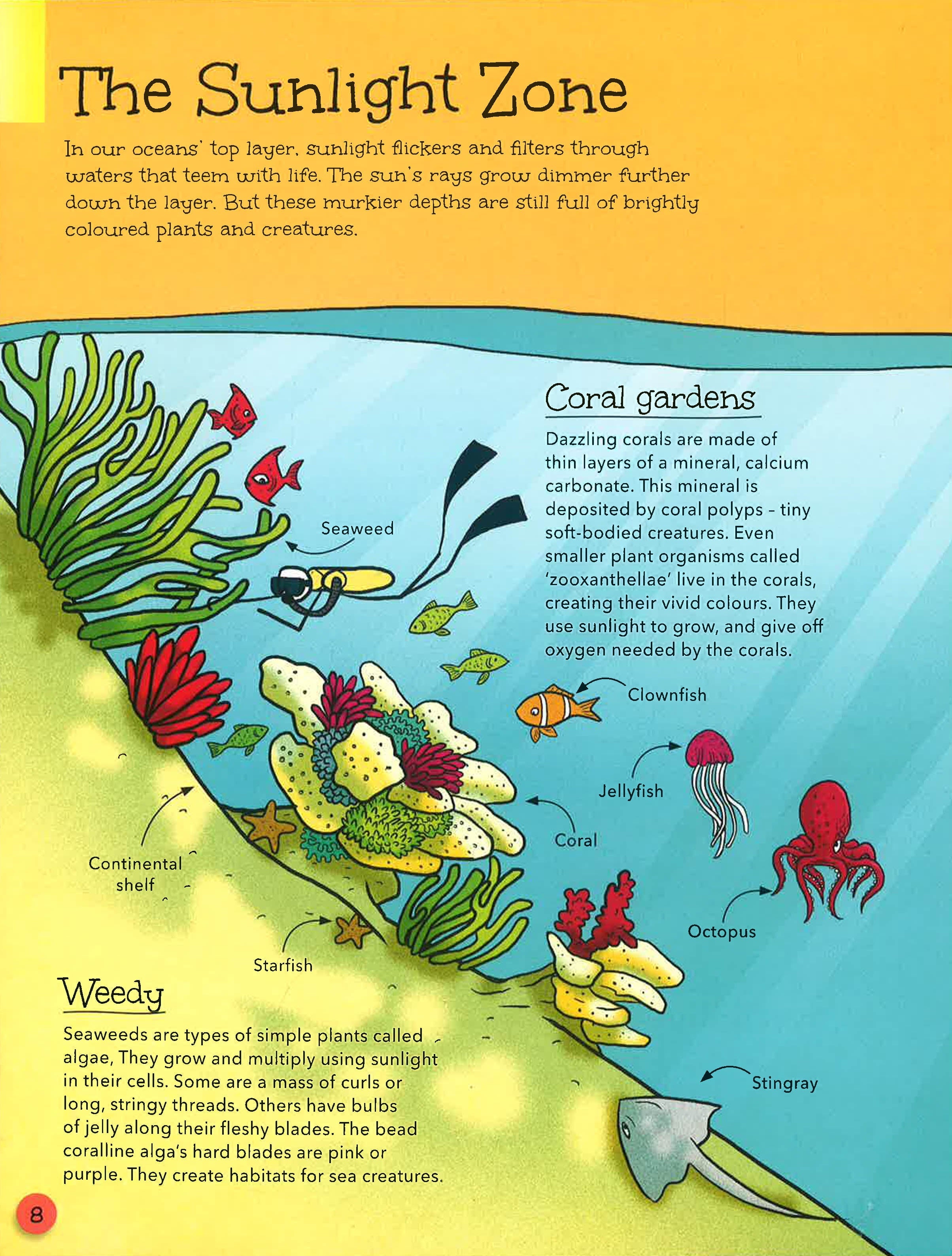 The Sunlight Zone

In our oceans' top layer, sunlight flickers and filters through waters that teem with life. The sun's rays grow dimmer further down the layer. But these murkier depths are still full of brightly coloured plants and creatures.

Coral gardens

Dazzling corals are made of thin layers of a mineral, calcium carbonate. This mineral is deposited by coral polyps - tiny soft-bodied creatures. Even smaller plant organisms called 'zooxanthellae' live in the corals, creating their vivid colours. They use sunlight to grow, and give off oxygen needed by the corals.

Seaweed

Clownfish

Jellyfish

Coral

Octopus

Continental shelf

Starfish

Stingray

Weedy

Seaweeds are types of simple plants called algae, They grow and multiply using sunlight in their cells. Some are a mass of curls or long, stringy threads. Others have bulbs of jelly along their fleshy blades. The bead coralline alga's hard blades are pink or purple. They create habitats for sea creatures.

8